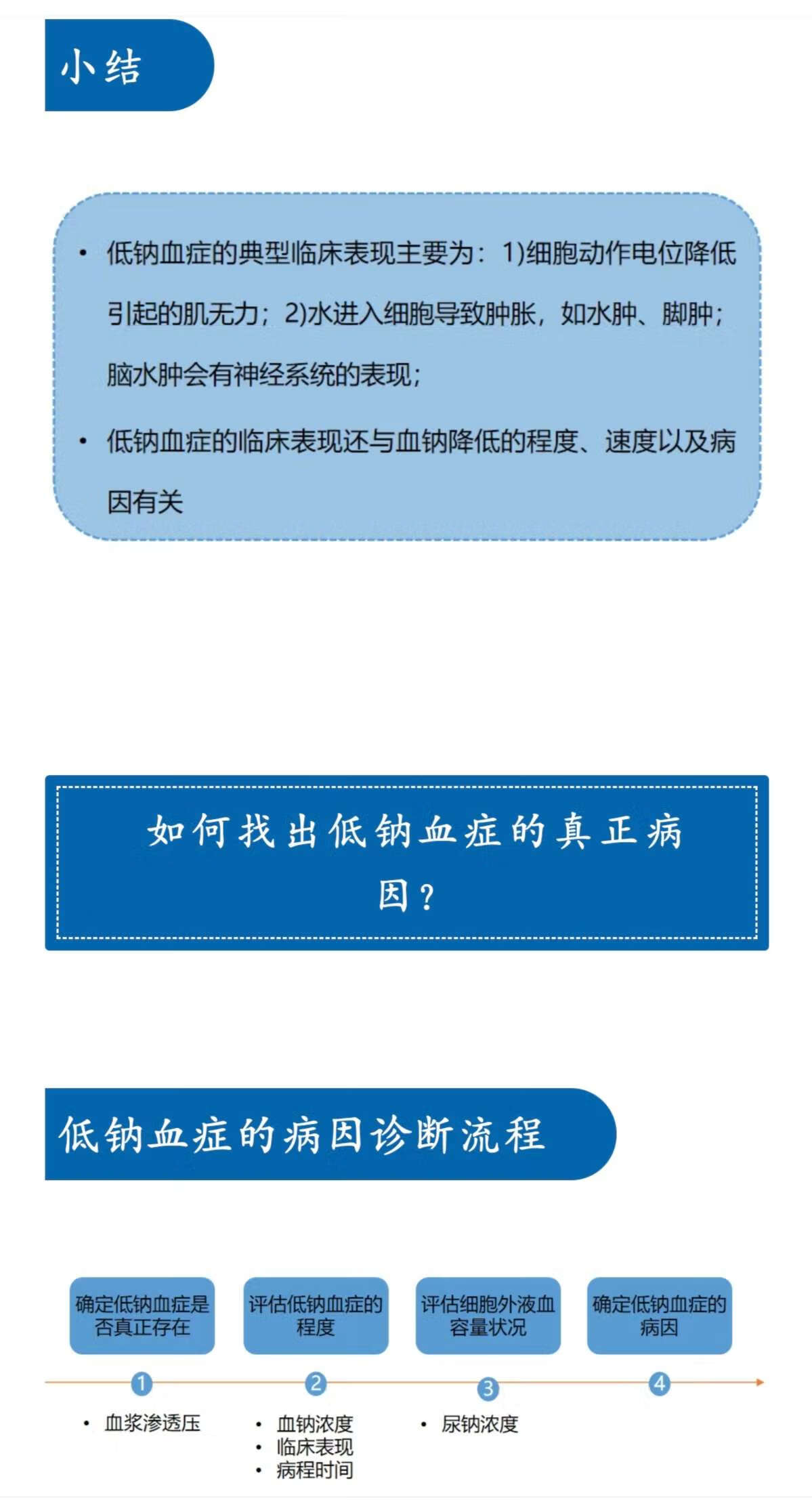 小结

• 低钠血症的典型临床表现主要为：1)细胞动作电位降低引起的肌无力；2)水进入细胞导致肿胀，如水肿、脚肿；脑水肿会有神经系统的表现；

• 低钠血症的临床表现还与血钠降低的程度、速度以及病因有关

如何找出低钠血症的真正病因？

低钠血症的病因诊断流程

确定低钠血症是否真正存在

评估低钠血症的程度

评估细胞外液血容量状况

确定低钠血症的病因

1

2

3

4

• 血浆渗透压

• 血钠浓度
• 临床表现
• 病程时间

• 尿钠浓度